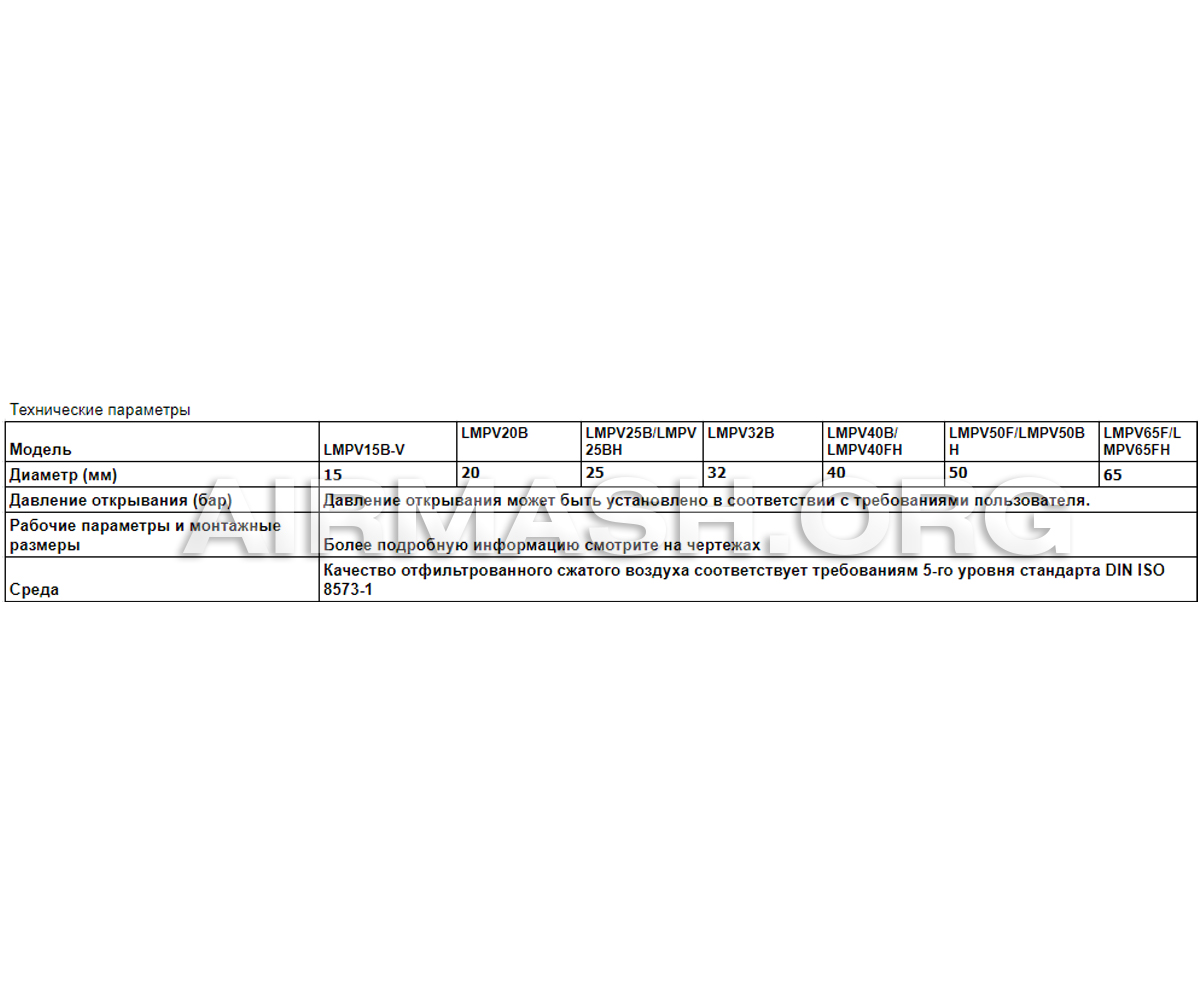 Технические параметры

| Модель | LMPV15B-V | LMPV20B | LMPV25B/LMPV25BH | LMPV32B | LMPV40B/ LMPV40FH | LMPV50F/LMPV50BH | LMPV65F/LMPV65FH |
|---|---|---|---|---|---|---|---|
| Диаметр (мм) | 15 | 20 | 25 | 32 | 40 | 50 | 65 |
| Давление открывания (бар) | Давление открывания может быть установлено в соответствии с требованиями пользователя. | | | | | | |
| Рабочие параметры и монтажные размеры | Более подробную информацию смотрите на чертежах | | | | | | |
| Среда | Качество отфильтрованного сжатого воздуха соответствует требованиям 5-го уровня стандарта DIN ISO 8573-1 | | | | | | |

AIRMASH.ORG